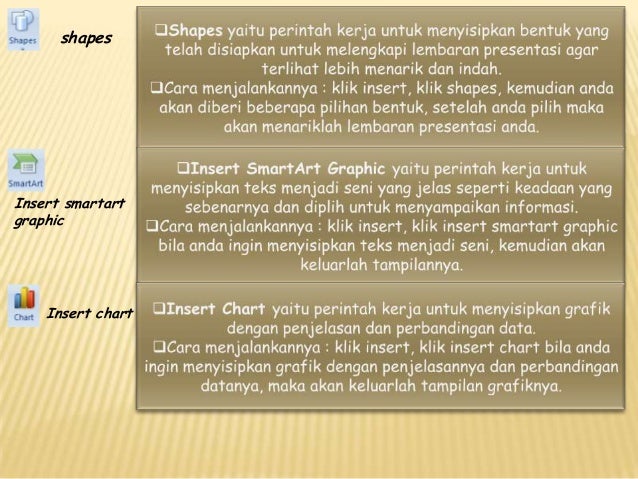 Shapes

shapes

❑Shapes yaitu perintah kerja untuk menyisipkan bentuk yang telah disiapkan untuk melengkapi lembaran presentasi agar terlihat lebih menarik dan indah.
❑Cara menjalankannya : klik insert, klik shapes, kemudian anda akan diberi beberapa pilihan bentuk, setelah anda pilih maka akan menariklah lembaran presentasi anda.

SmartArt

Insert smartart graphic

❑Insert SmartArt Graphic yaitu perintah kerja untuk menyisipkan teks menjadi seni yang jelas seperti keadaan yang sebenarnya dan diplih untuk menyampaikan informasi.
❑Cara menjalankannya : klik insert, klik insert smartart graphic bila anda ingin menyisipkan teks menjadi seni, kemudian akan keluarlah tampilannya.

Chart

Insert chart

❑Insert Chart yaitu perintah kerja untuk menyisipkan grafik dengan penjelasan dan perbandingan data.
❑Cara menjalankannya : klik insert, klik insert chart bila anda ingin menyisipkan grafik dengan penjelasannya dan perbandingan datanya, maka akan keluarlah tampilan grafiknya.